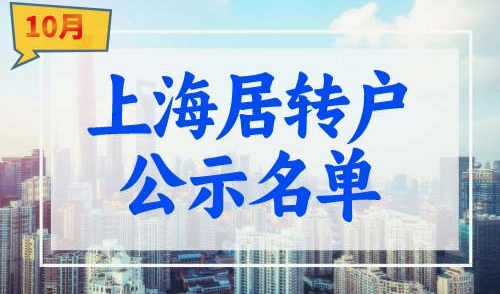 10月

上海居转户
公示名单